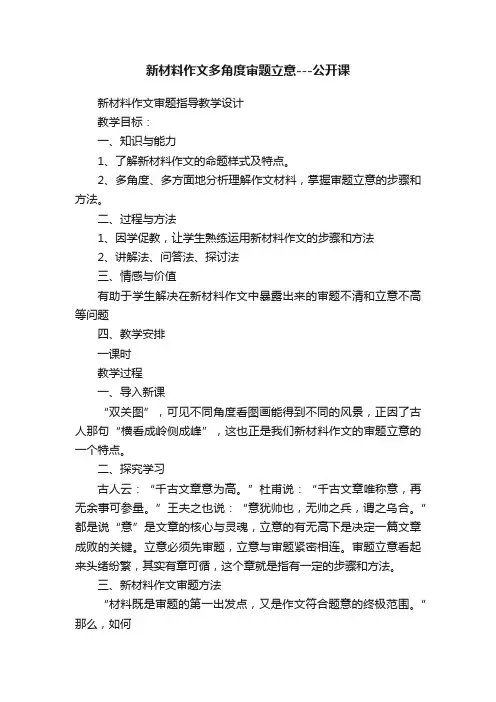 新材料作文多角度审题立意---公开课

新材料作文审题指导教学设计

教学目标：

一、知识与能力

1、了解新材料作文的命题样式及特点。

2、多角度、多方面地分析理解作文材料，掌握审题立意的步骤和方法。

二、过程与方法

1、因学促教，让学生熟练运用新材料作文的步骤和方法

2、讲解法、问答法、探讨法

三、情感与价值

有助于学生解决在新材料作文中暴露出来的审题不清和立意不高等问题

四、教学安排

一课时

教学过程

一、导入新课

“双关图”，可见不同角度看图画能得到不同的风景，正因了古人那句“横看成岭侧成峰”，这也正是我们新材料作文的审题立意的一个特点。

二、探究学习

古人云：“千古文章意为高。”杜甫说：“千古文章唯称意，再无余事可参量。”王夫之也说：“意犹帅也，无帅之兵，谓之乌合。”都是说“意”是文章的核心与灵魂，立意的有无高下是决定一篇文章成败的关键。立意必须先审题，立意与审题紧密相连。审题立意看起来头绪纷繁，其实有章可循，这个章就是指有一定的步骤和方法。

三、新材料作文审题方法

“材料既是审题的第一出发点，又是作文符合题意的终极范围。”那么，如何